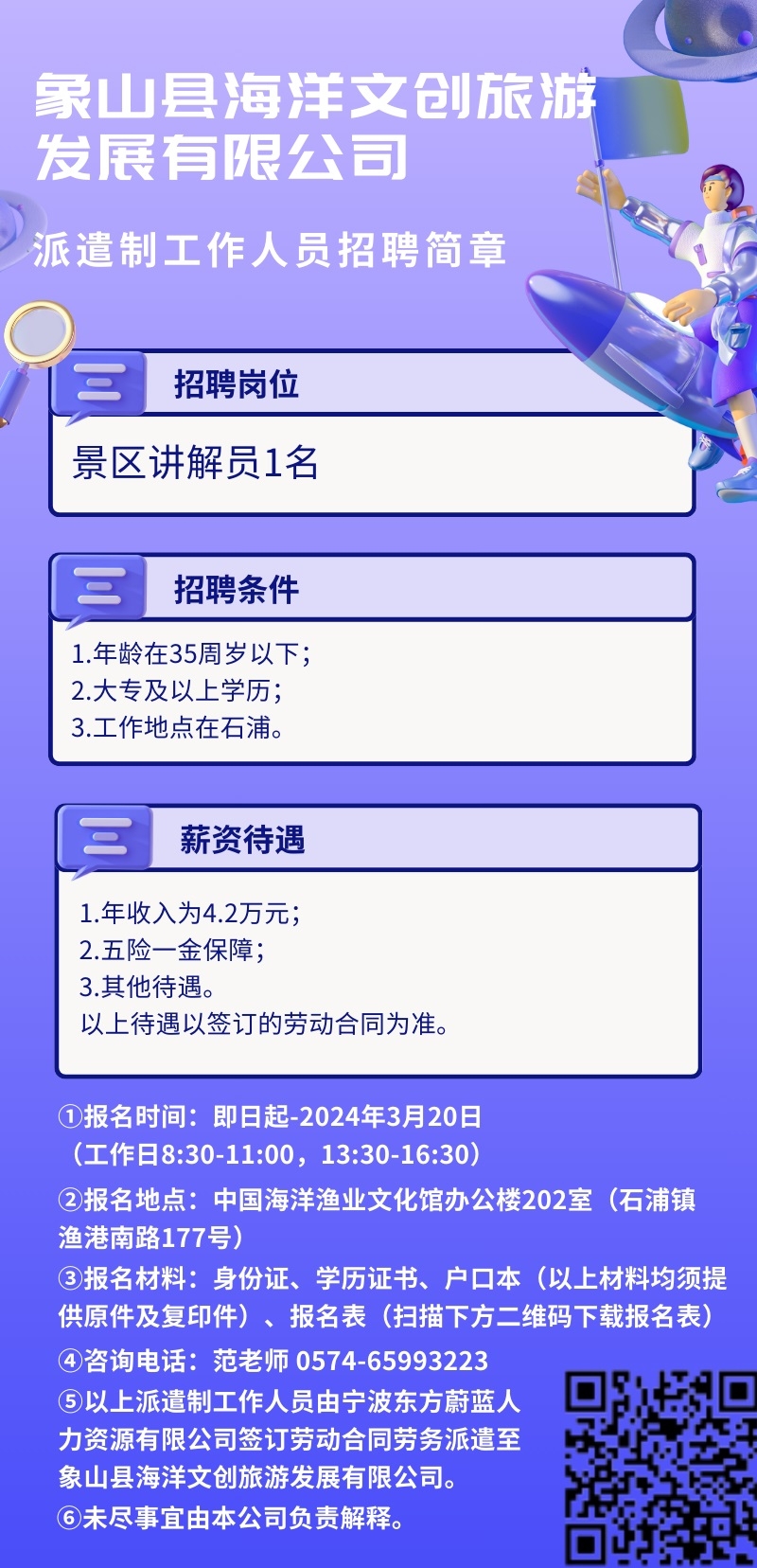 象山县海洋文创旅游发展有限公司

派遣制工作人员招聘简章

招聘岗位

景区讲解员1名

招聘条件

1.年龄在35周岁以下；
2.大专及以上学历；
3.工作地点在石浦。

薪资待遇

1.年收入为4.2万元；
2.五险一金保障；
3.其他待遇。
以上待遇以签订的劳动合同为准。

①报名时间：即日起-2024年3月20日（工作日8:30-11:00，13:30-16:30）

②报名地点：中国海洋渔业文化馆办公楼202室（石浦镇渔港南路177号）

③报名材料：身份证、学历证书、户口本（以上材料均须提供原件及复印件）、报名表（扫描下方二维码下载报名表）

④咨询电话：范老师 0574-65993223

⑤以上派遣制工作人员由宁波东方蔚蓝人力资源有限公司签订劳动合同劳务派遣至象山县海洋文创旅游发展有限公司。

⑥未尽事宜由本公司负责解释。